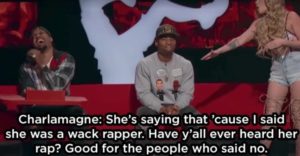 Charlamagne: She's saying that 'cause I said she was a wack rapper. Have y'all ever heard her rap? Good for the people who said no.